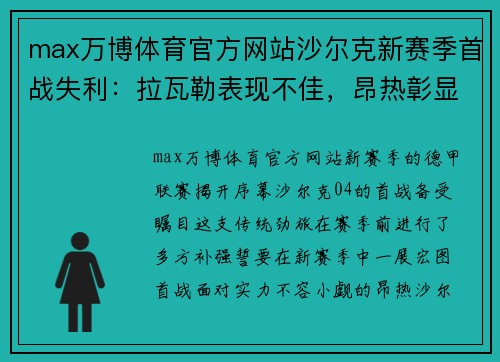 max万博体育官方网站沙尔克新赛季首战失利：拉瓦勒表现不佳，昂热彰显

max万博体育官方网站新赛季的德甲联赛揭开序幕沙尔克04的首战备受瞩目这支传统劲旅在赛季前进行了多方补强誓要在新赛季中一展宏图首战面对实力不容小觑的昂热沙尔